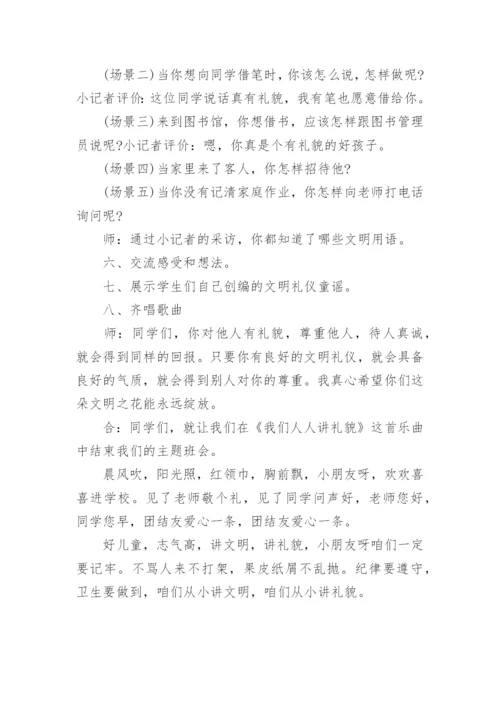 (场景二)当你想向同学借笔时，你该怎么说，怎样做呢?小记者评价：这位同学说话真有礼貌，我有笔也愿意借给你。

(场景三)来到图书馆，你想借书，应该怎样跟图书管理员说呢?小记者评价：嗯，你真是个有礼貌的好孩子。

(场景四)当家里来了客人，你怎样招待他?

(场景五)当你没有记清家庭作业，你怎样向老师打电话询问呢?

师：通过小记者的采访，你都知道了哪些文明用语。

六、交流感受和想法。

七、展示学生们自己创编的文明礼仪童谣。

八、齐唱歌曲

师：同学们，你对他人有礼貌，尊重他人，待人真诚，就会得到同样的回报。只要你有良好的文明礼仪，就会具备良好的气质，就会得到别人对你的尊重。我真心希望你们这朵文明之花能永远绽放。

合：同学们，就让我们在《我们人人讲礼貌》这首乐曲中结束我们的主题班会。

晨风吹，阳光照，红领巾，胸前飘，小朋友呀，欢欢喜喜进学校。见了老师敬个礼，见了同学问声好，老师您好，同学您早，团结友爱心一条，团结友爱心一条。

好儿童，志气高，讲文明，讲礼貌，小朋友呀咱们一定要记牢。不骂人来不打架，果皮纸屑不乱抛。纪律要遵守，卫生要做到，咱们从小讲文明，咱们从小讲礼貌。